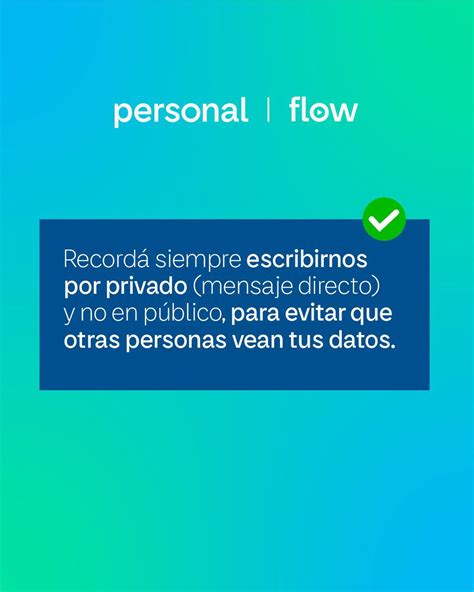 personal | flow

Recordá siempre escribirnos por privado (mensaje directo) y no en público, para evitar que otras personas vean tus datos.